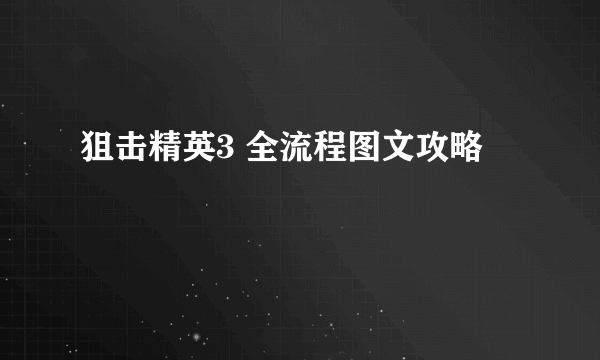 狙击精英3 全流程图文攻略